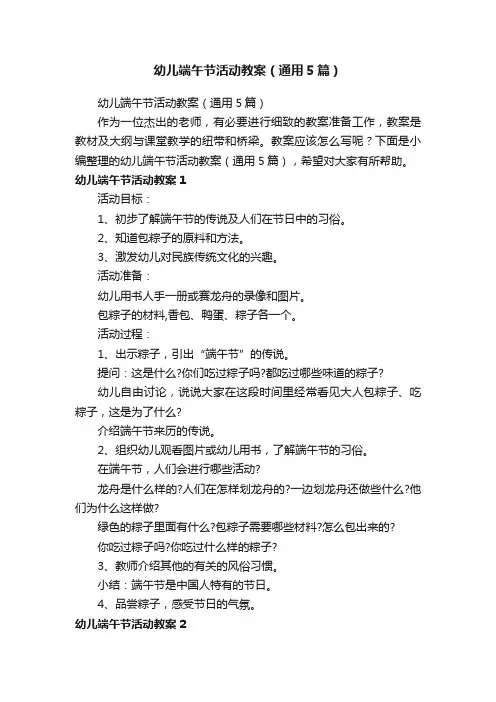 幼儿端午节活动教案（通用5篇）

幼儿端午节活动教案（通用5篇）

作为一位杰出的老师，有必要进行细致的教案准备工作，教案是教材及大纲与课堂教学的纽带和桥梁。教案应该怎么写呢？下面是小编整理的幼儿端午节活动教案（通用5篇），希望对大家有所帮助。

幼儿端午节活动教案1

活动目标：

1、初步了解端午节的传说及人们在节日中的习俗。

2、知道包粽子的原料和方法。

3、激发幼儿对民族传统文化的兴趣。

活动准备：

幼儿用书人手一册或赛龙舟的录像和图片。

包粽子的材料,香包、鸭蛋、粽子各一个。

活动过程：

1、出示粽子，引出“端午节”的传说。

提问：这是什么?你们吃过粽子吗?都吃过哪些味道的粽子?

幼儿自由讨论，说说大家在这段时间里经常看见大人包粽子、吃粽子，这是为了什么?

介绍端午节来历的传说。

2、组织幼儿观看图片或幼儿用书，了解端午节的习俗。

在端午节，人们会进行哪些活动?

龙舟是什么样的?人们在怎样划龙舟的?一边划龙舟还做些什么?他们为什么这样做?

绿色的粽子里面有什么?包粽子需要哪些材料?怎么包出来的?

你吃过粽子吗?你吃过什么样的粽子?

3、教师介绍其他的有关的风俗习惯。

小结：端午节是中国人特有的节日。

4、品尝粽子，感受节日的气氛。

幼儿端午节活动教案2